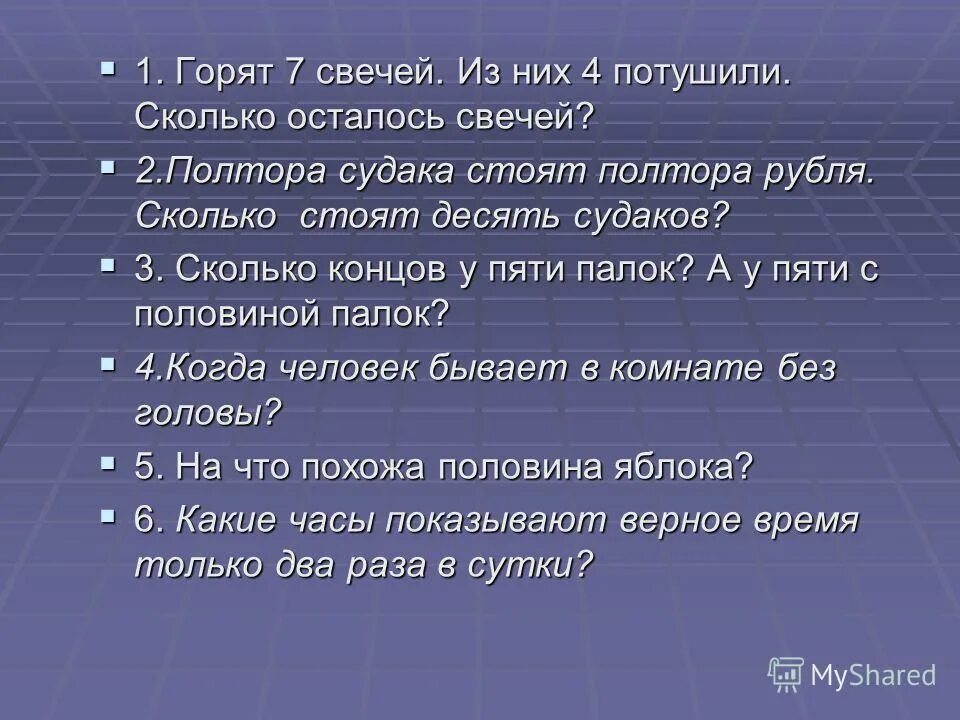 1. Горят 7 свечей. Из них 4 потушили. Сколько осталось свечей?

2.Полтора судака стоят полтора рубля. Сколько стоят десять судаков?

3. Сколько концов у пяти палок? А у пяти с половиной палок?

4.Когда человек бывает в комнате без головы?

5. На что похожа половина яблока?

6. Какие часы показывают верное время только два раза в сутки?

MyShared